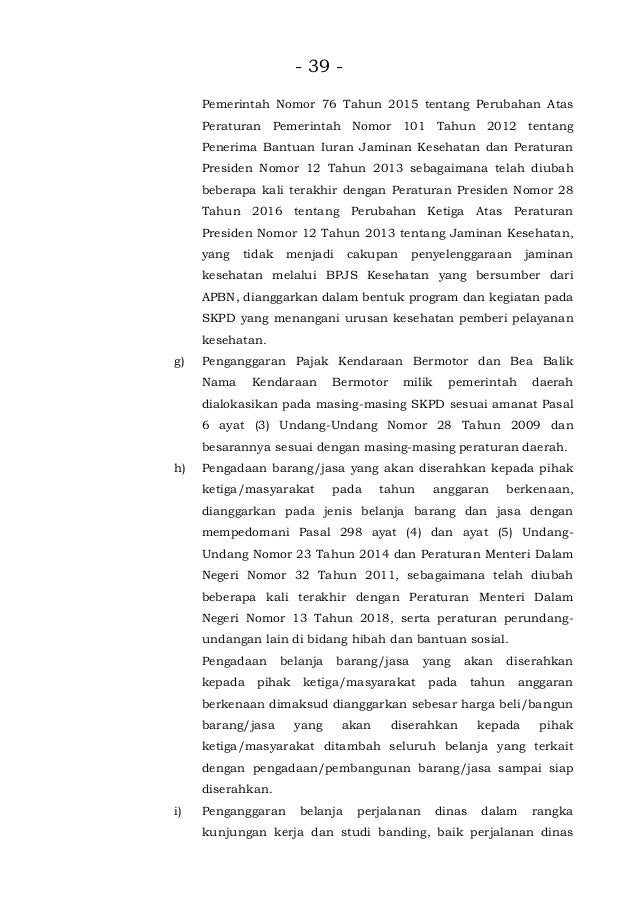 - 39 -

Pemerintah Nomor 76 Tahun 2015 tentang Perubahan Atas Peraturan Pemerintah Nomor 101 Tahun 2012 tentang Penerima Bantuan Iuran Jaminan Kesehatan dan Peraturan Presiden Nomor 12 Tahun 2013 sebagaimana telah diubah beberapa kali terakhir dengan Peraturan Presiden Nomor 28 Tahun 2016 tentang Perubahan Ketiga Atas Peraturan Presiden Nomor 12 Tahun 2013 tentang Jaminan Kesehatan, yang tidak menjadi cakupan penyelenggaraan jaminan kesehatan melalui BPJS Kesehatan yang bersumber dari APBN, dianggarkan dalam bentuk program dan kegiatan pada SKPD yang menangani urusan kesehatan pemberi pelayanan kesehatan.

g) Penganggaran Pajak Kendaraan Bermotor dan Bea Balik Nama Kendaraan Bermotor milik pemerintah daerah dialokasikan pada masing-masing SKPD sesuai amanat Pasal 6 ayat (3) Undang-Undang Nomor 28 Tahun 2009 dan besarannya sesuai dengan masing-masing peraturan daerah.

h) Pengadaan barang/jasa yang akan diserahkan kepada pihak ketiga/masyarakat pada tahun anggaran berkenaan, dianggarkan pada jenis belanja barang dan jasa dengan mempedomani Pasal 298 ayat (4) dan ayat (5) Undang-Undang Nomor 23 Tahun 2014 dan Peraturan Menteri Dalam Negeri Nomor 32 Tahun 2011, sebagaimana telah diubah beberapa kali terakhir dengan Peraturan Menteri Dalam Negeri Nomor 13 Tahun 2018, serta peraturan perundang-undangan lain di bidang hibah dan bantuan sosial.

Pengadaan belanja barang/jasa yang akan diserahkan kepada pihak ketiga/masyarakat pada tahun anggaran berkenaan dimaksud dianggarkan sebesar harga beli/bangun barang/jasa yang akan diserahkan kepada pihak ketiga/masyarakat ditambah seluruh belanja yang terkait dengan pengadaan/pembangunan barang/jasa sampai siap diserahkan.

i) Penganggaran belanja perjalanan dinas dalam rangka kunjungan kerja dan studi banding, baik perjalanan dinas